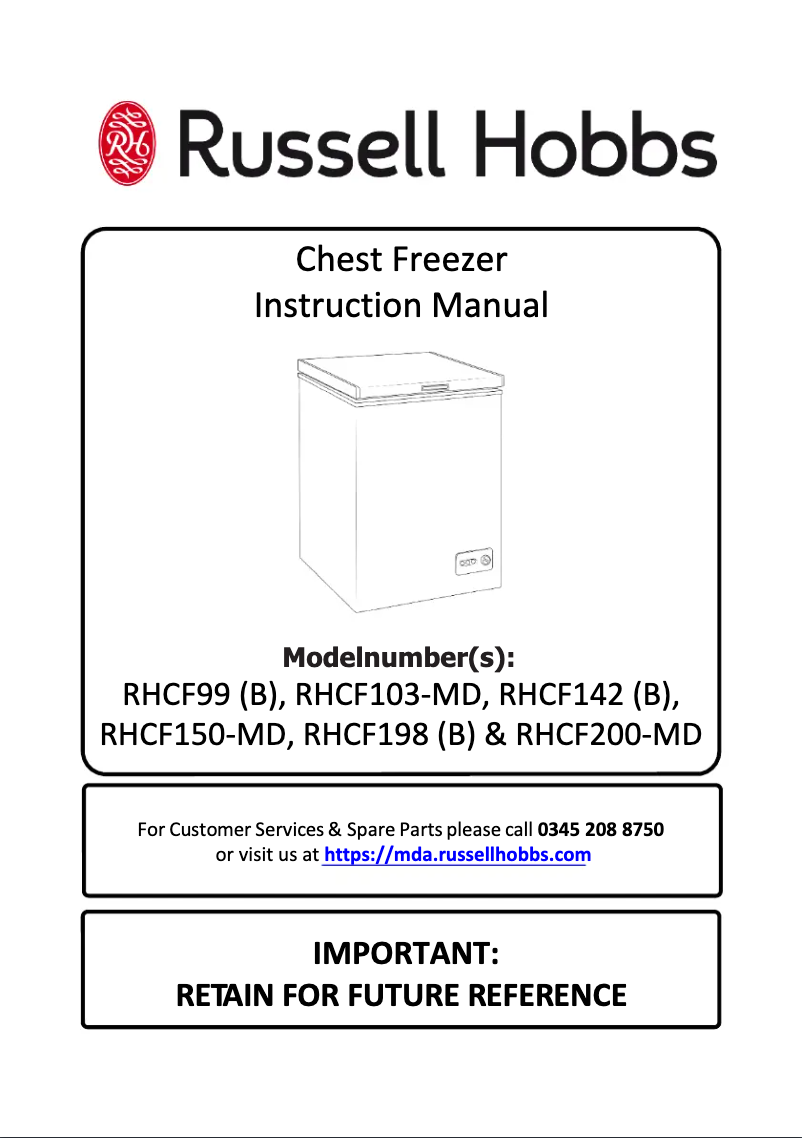 RH Russell Hobbs

Chest Freezer
Instruction Manual

Modelnumber(s):
RHCF99 (B), RHCF103-MD, RHCF142 (B), RHCF150-MD, RHCF198 (B) & RHCF200-MD

For Customer Services & Spare Parts please call 0345 208 8750
or visit us at https://mda.russellhobbs.com

IMPORTANT:
RETAIN FOR FUTURE REFERENCE